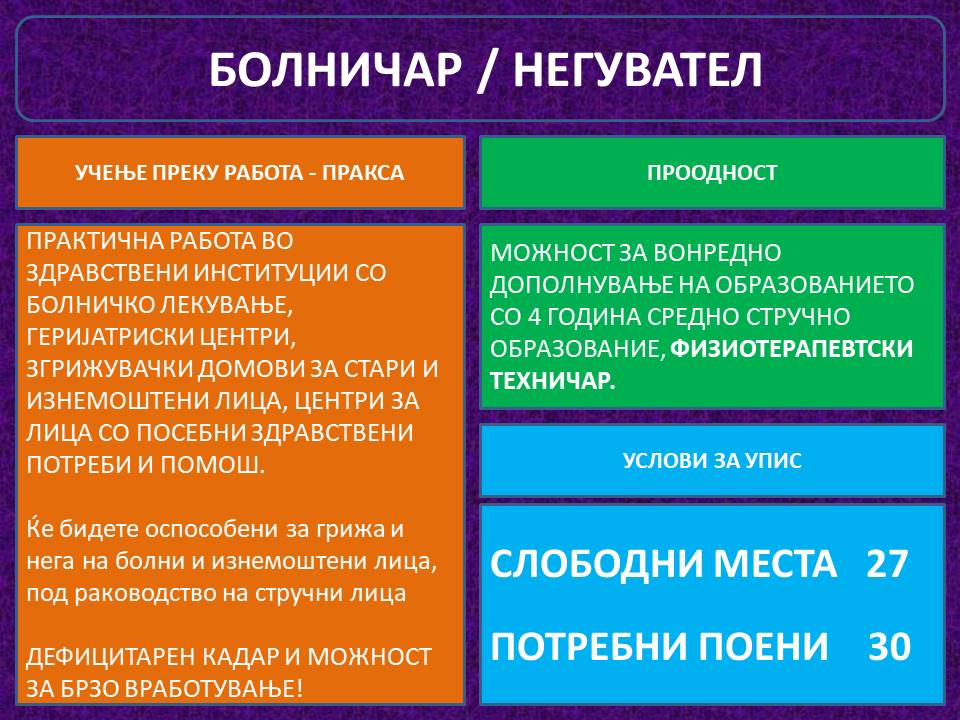 БОЛНИЧАР / НЕГУВАТЕЛ

УЧЕЊЕ ПРЕКУ РАБОТА - ПРАКСА

ПРАКТИЧНА РАБОТА ВО ЗДРАВСТВЕНИ ИНСТИТУЦИИ СО БОЛНИЧКО ЛЕКУВАЊЕ, ГЕРИЈАТРИСКИ ЦЕНТРИ, ЗГРИЖУВАЧКИ ДОМОВИ ЗА СТАРИ И ИЗНЕМОШТЕНИ ЛИЦА, ЦЕНТРИ ЗА ЛИЦА СО ПОСЕБНИ ЗДРАВСТВЕНИ ПОТРЕБИ И ПОМОШ.

Ќе бидете оспособени за грижа и нега на болни и изнемоштени лица, под раководство на стручни лица

ДЕФИЦИТАРЕН КАДАР И МОЖНОСТ ЗА БРЗО ВРАБОТУВАЊЕ!

ПРООДНОСТ

МОЖНОСТ ЗА ВОНРЕДНО ДОПОЛНУВАЊЕ НА ОБРАЗОВАНИЕТО СО 4 ГОДИНА СРЕДНО СТРУЧНО ОБРАЗОВАНИЕ, ФИЗИОТЕРАПЕВТСКИ ТЕХНИЧАР.

УСЛОВИ ЗА УПИС

СЛОБОДНИ МЕСТА 27

ПОТРЕБНИ ПОЕНИ 30